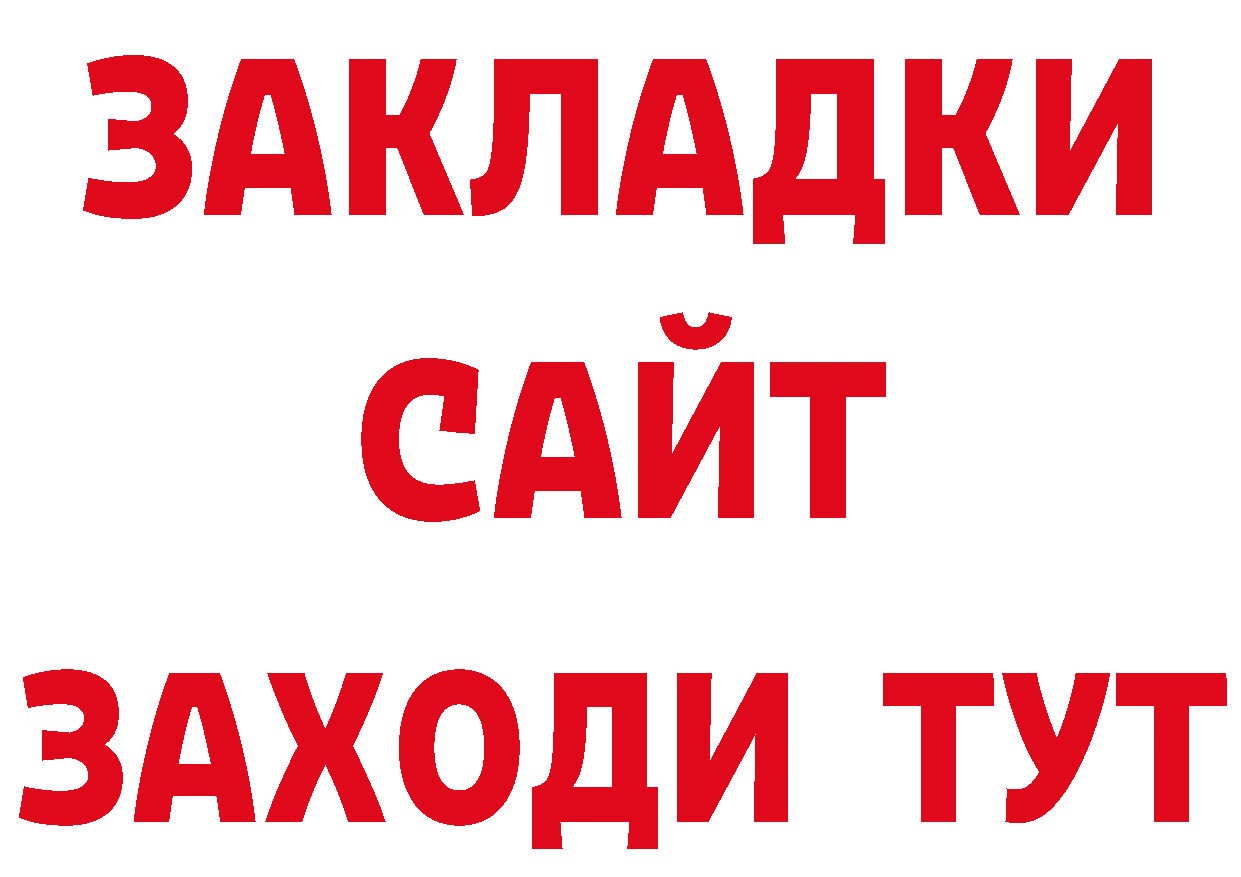 ЗАКЛАДКИ
САЙТ
ЗАХОДИ ТУТ